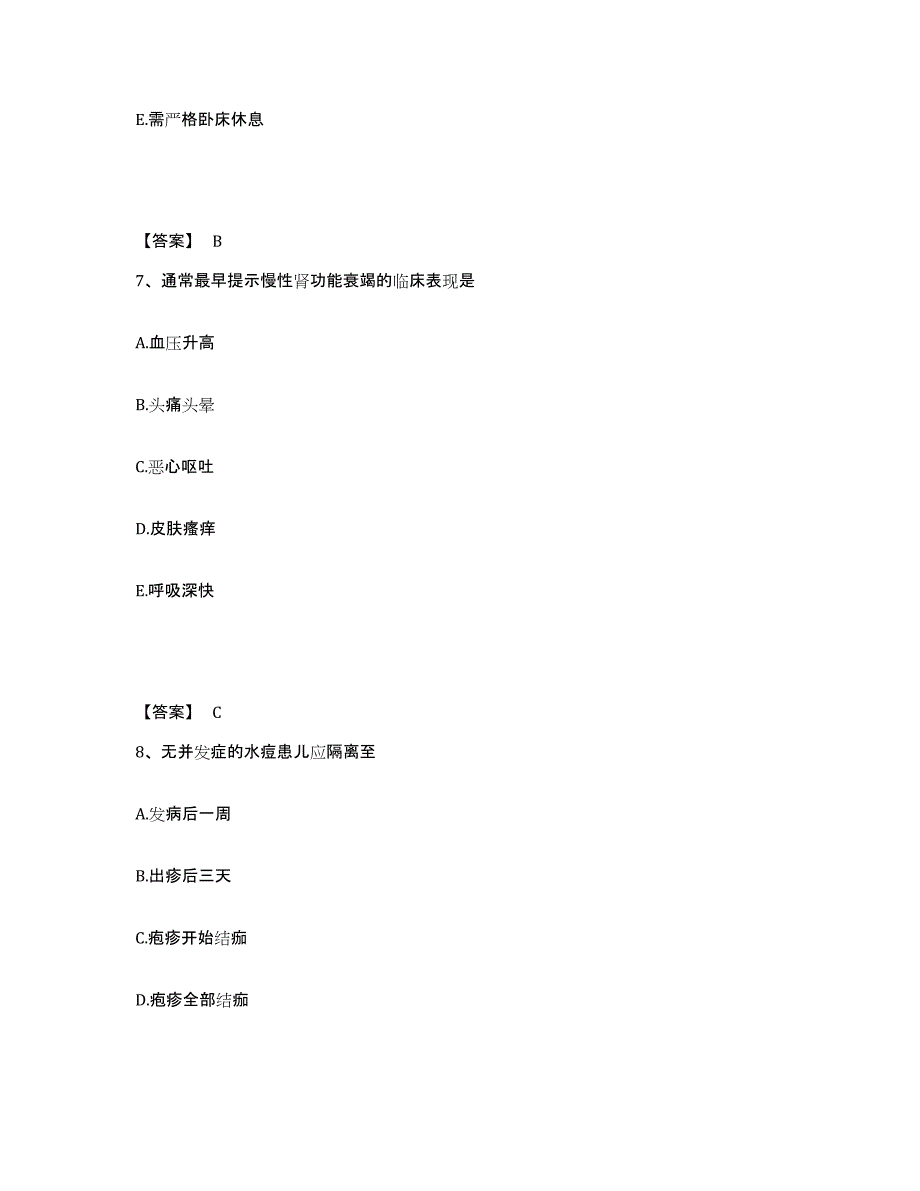 E.需严格卧床休息

【答案】 B

7、通常最早提示慢性肾功能衰竭的临床表现是

A.血压升高

B.头痛头晕

C.恶心呕吐

D.皮肤瘙痒

E.呼吸深快

【答案】 C

8、无并发症的水痘患儿应隔离至

A.发病后一周

B.出疹后三天

C.疱疹开始结痂

D.疱疹全部结痂